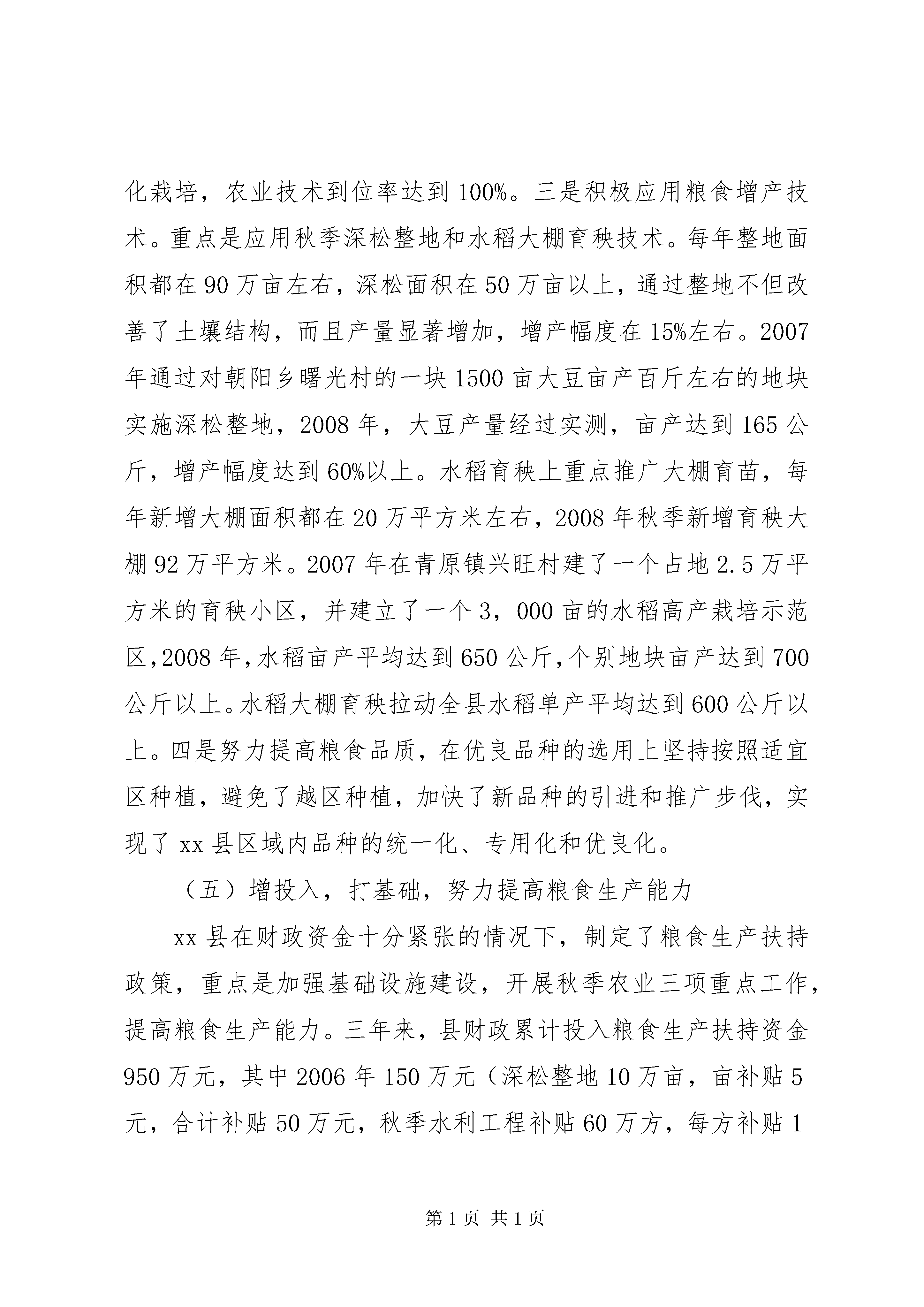 化栽培，农业技术到位率达到 100%。三是积极应用粮食增产技术。重点是应用秋季深松整地和水稻大棚育秧技术。每年整地面积都在 90 万亩左右，深松面积在 50 万亩以上，通过整地不但改善了土壤结构，而且产量显著增加，增产幅度在 15%左右。2007 年通过对朝阳乡曙光村的一块 1500 亩大豆亩产百斤左右的地块实施深松整地，2008 年，大豆产量经过实测，亩产达到 165 公斤，增产幅度达到 60%以上。水稻育秧上重点推广大棚育苗，每年新增大棚面积都在 20 万平方米左右，2008 年秋季新增育秧大棚 92 万平方米。2007 年在青原镇兴旺村建了一个占地 2.5 万平方米的育秧小区，并建立了一个 3，000 亩的水稻高产栽培示范区,2008 年,水稻亩产平均达到 650 公斤,个别地块亩产达到 700 公斤以上。水稻大棚育秧拉动全县水稻单产平均达到 600 公斤以上。四是努力提高粮食品质，在优良品种的选用上坚持按照适宜区种植，避免了越区种植，加快了新品种的引进和推广步伐，实现了 xx 县区域内品种的统一化、专用化和优良化。

（五）增投入，打基础，努力提高粮食生产能力

xx 县在财政资金十分紧张的情况下，制定了粮食生产扶持政策，重点是加强基础设施建设，开展秋季农业三项重点工作，提高粮食生产能力。三年来，县财政累计投入粮食生产扶持资金 950 万元，其中 2006 年 150 万元（深松整地 10 万亩，亩补贴 5 元，合计补贴 50 万元，秋季水利工程补贴 60 万方，每方补贴 1

第 1 页 共 1 页